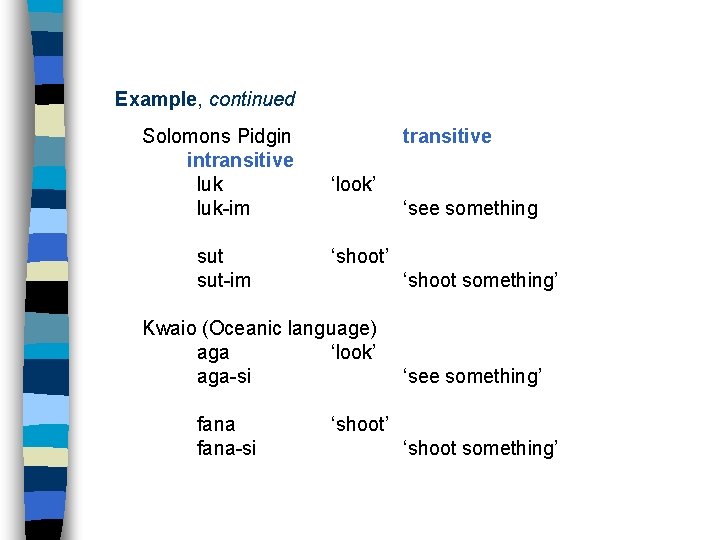 Example, continued

Solomons Pidgin transitive
intransitive

luk 'look'
luk-im 'see something

sut 'shoot'
sut-im 'shoot something'

Kwaio (Oceanic language)
aga 'look'
aga-si 'see something'

fana 'shoot'
fana-si 'shoot something'